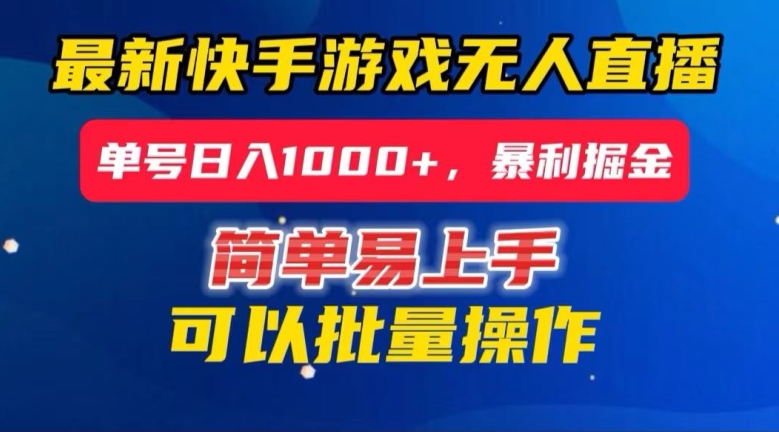 最新快手游戏无人直播

单号日入1000+，暴利掘金

简单易上手

可以批量操作